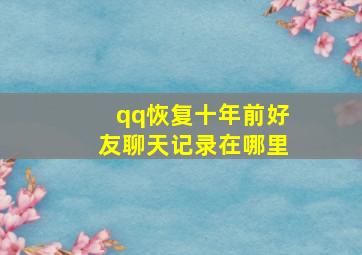 qq恢复十年前好友聊天记录在哪里